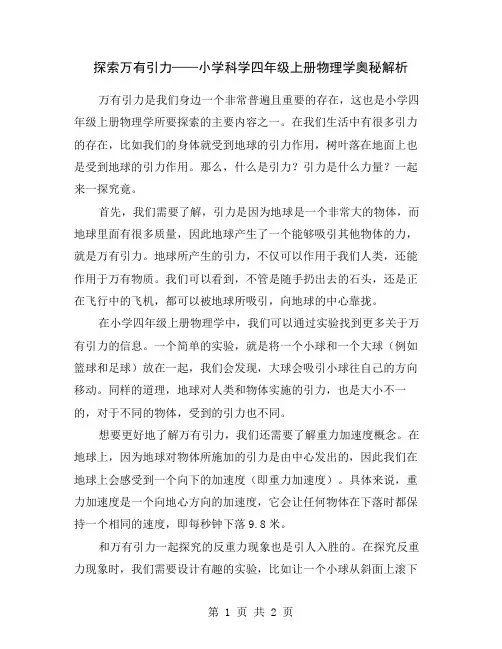 探索万有引力——小学科学四年级上册物理学奥秘解析

万有引力是我们身边一个非常普遍且重要的存在，这也是小学四年级上册物理学所要探索的主要内容之一。在我们生活中有很多引力的存在，比如我们的身体就受到地球的引力作用，树叶落在地面上也是受到地球的引力作用。那么，什么是引力？引力是什么力量？一起来一探究竟。

首先，我们需要了解，引力是因为地球是一个非常大的物体，而地球里面有很多质量，因此地球产生了一个能够吸引其他物体的力，就是万有引力。地球所产生的引力，不仅可以作用于我们人类，还能作用于万有物质。我们可以看到，不管是随手扔出去的石头，还是正在飞行中的飞机，都可以被地球所吸引，向地球的中心靠拢。

在小学四年级上册物理学中，我们可以通过实验找到更多关于万有引力的信息。一个简单的实验，就是将一个小球和一个大球（例如篮球和足球）放在一起，我们会发现，大球会吸引小球往自己的方向移动。同样的道理，地球对人类和物体实施的引力，也是大小不一的，对于不同的物体，受到的引力也不同。

想要更好地了解万有引力，我们还需要了解重力加速度概念。在地球上，因为地球对物体所施加的引力是由中心发出的，因此我们在地球上会感受到一个向下的加速度（即重力加速度）。具体来说，重力加速度是一个向地心方向的加速度，它会让任何物体在下落时都保持一个相同的速度，即每秒钟下落 9.8 米。

和万有引力一起探究的反重力现象也是引人入胜的。在探究反重力现象时，我们需要设计有趣的实验，比如让一个小球从斜面上滚下

第 1 页 共 2 页